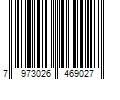 7 973026 469027